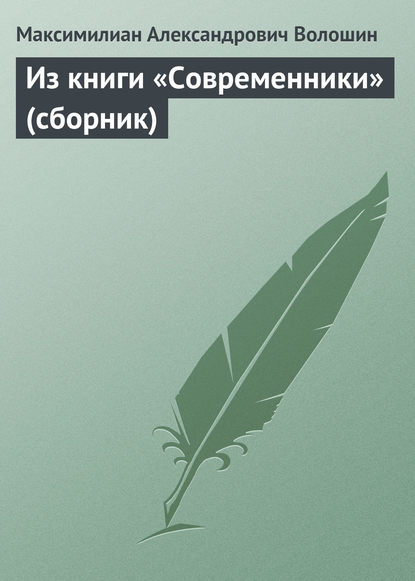 Максимилиан Александрович Волошин

Из книги «Современники» (сборник)